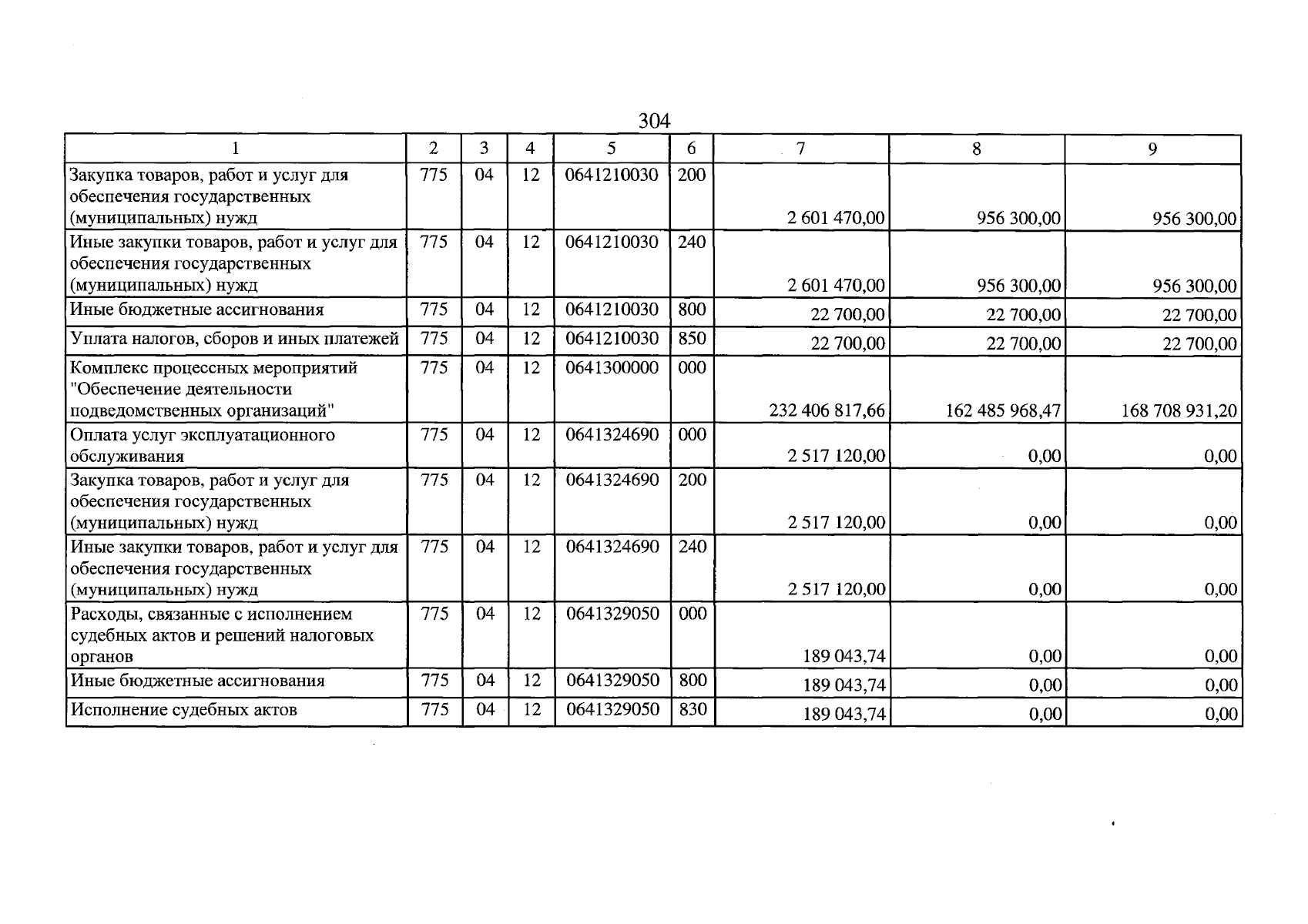 304

| 1 | 2 | 3 | 4 | 5 | 6 | 7 | 8 | 9 |
|---|---|---|---|---|---|---|---|---|
| Закупка товаров, работ и услуг для обеспечения государственных (муниципальных) нужд | 775 | 04 | 12 | 0641210030 | 200 | 2 601 470,00 | 956 300,00 | 956 300,00 |
| Иные закупки товаров, работ и услуг для обеспечения государственных (муниципальных) нужд | 775 | 04 | 12 | 0641210030 | 240 | 2 601 470,00 | 956 300,00 | 956 300,00 |
| Иные бюджетные ассигнования | 775 | 04 | 12 | 0641210030 | 800 | 22 700,00 | 22 700,00 | 22 700,00 |
| Уплата налогов, сборов и иных платежей | 775 | 04 | 12 | 0641210030 | 850 | 22 700,00 | 22 700,00 | 22 700,00 |
| Комплекс процессных мероприятий "Обеспечение деятельности подведомственных организаций" | 775 | 04 | 12 | 0641300000 | 000 | 232 406 817,66 | 162 485 968,47 | 168 708 931,20 |
| Оплата услуг эксплуатационного обслуживания | 775 | 04 | 12 | 0641324690 | 000 | 2 517 120,00 | 0,00 | 0,00 |
| Закупка товаров, работ и услуг для обеспечения государственных (муниципальных) нужд | 775 | 04 | 12 | 0641324690 | 200 | 2 517 120,00 | 0,00 | 0,00 |
| Иные закупки товаров, работ и услуг для обеспечения государственных (муниципальных) нужд | 775 | 04 | 12 | 0641324690 | 240 | 2 517 120,00 | 0,00 | 0,00 |
| Расходы, связанные с исполнением судебных актов и решений налоговых органов | 775 | 04 | 12 | 0641329050 | 000 | 189 043,74 | 0,00 | 0,00 |
| Иные бюджетные ассигнования | 775 | 04 | 12 | 0641329050 | 800 | 189 043,74 | 0,00 | 0,00 |
| Исполнение судебных актов | 775 | 04 | 12 | 0641329050 | 830 | 189 043,74 | 0,00 | 0,00 |